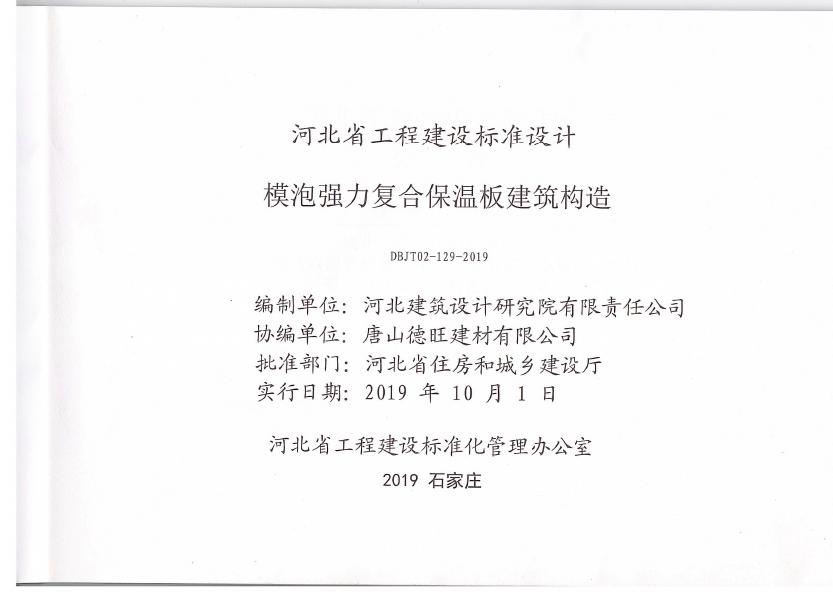 河北省工程建设标准设计

模泡强力复合保温板建筑构造

DBJT02-129-2019

编制单位：河北建筑设计研究院有限责任公司
协编单位：唐山德旺建材有限公司
批准部门：河北省住房和城乡建设厅
实行日期：2019 年 10 月 1 日

河北省工程建设标准化管理办公室

2019 石家庄